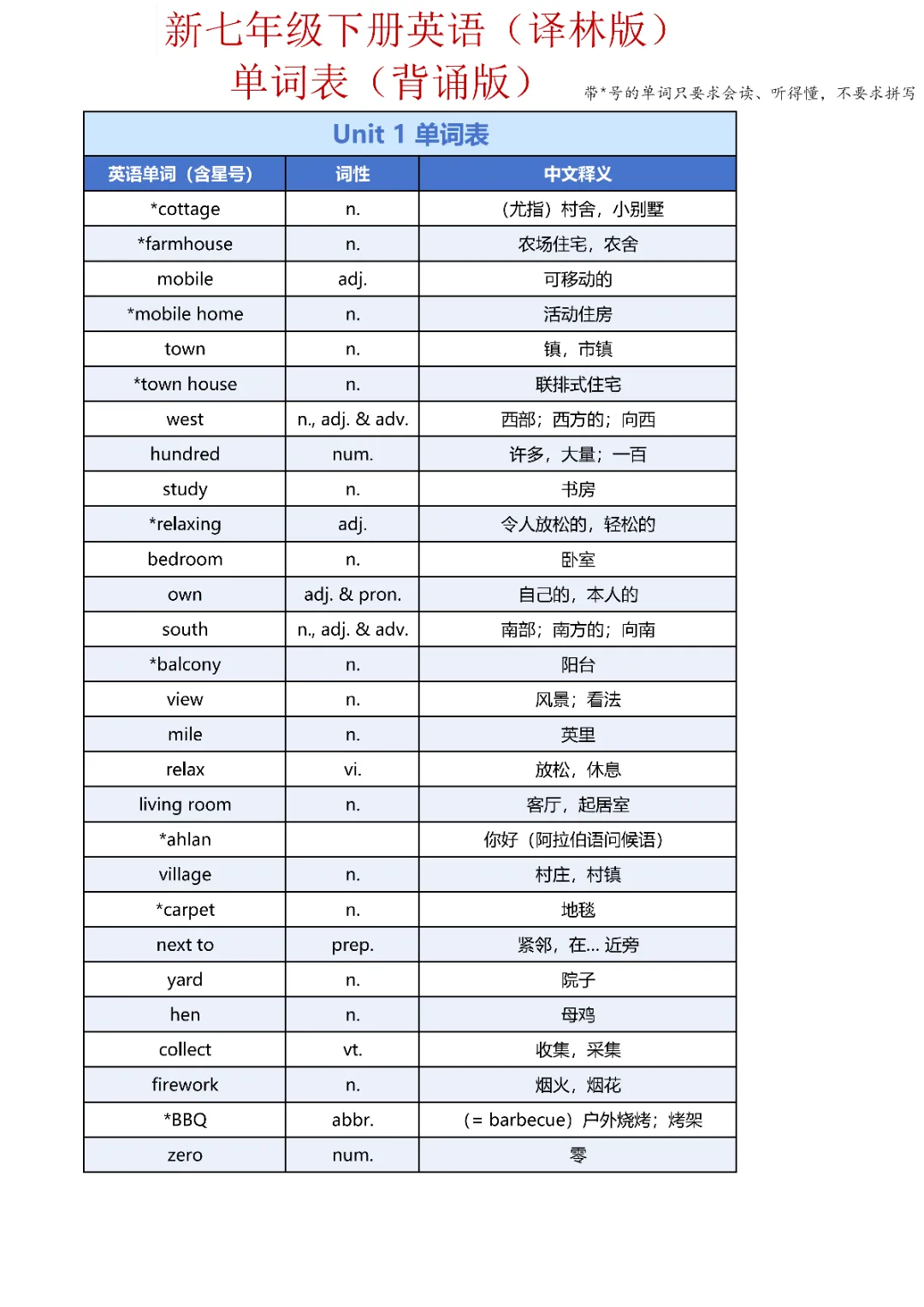 新七年级下册英语（译林版）
单词表（背诵版）

带*号的单词只要求会读、听得懂，不要求拼写

Unit 1 单词表

| 英语单词（含星号） | 词性 | 中文释义 |
|---|---|---|
| *cottage | n. | （尤指）村舍，小别墅 |
| *farmhouse | n. | 农场住宅，农舍 |
| mobile | adj. | 可移动的 |
| *mobile home | n. | 活动住房 |
| town | n. | 镇，市镇 |
| *town house | n. | 联排式住宅 |
| west | n., adj. & adv. | 西部；西方的；向西 |
| hundred | num. | 许多，大量；一百 |
| study | n. | 书房 |
| *relaxing | adj. | 令人放松的，轻松的 |
| bedroom | n. | 卧室 |
| own | adj. & pron. | 自己的，本人的 |
| south | n., adj. & adv. | 南部；南方的；向南 |
| *balcony | n. | 阳台 |
| view | n. | 风景；看法 |
| mile | n. | 英里 |
| relax | vi. | 放松，休息 |
| living room | n. | 客厅，起居室 |
| *ahlan |  | 你好（阿拉伯语问候语） |
| village | n. | 村庄，村镇 |
| *carpet | n. | 地毯 |
| next to | prep. | 紧邻，在... 近旁 |
| yard | n. | 院子 |
| hen | n. | 母鸡 |
| collect | vt. | 收集，采集 |
| firework | n. | 烟火，烟花 |
| *BBQ | abbr. | （= barbecue）户外烧烤；烤架 |
| zero | num. | 零 |